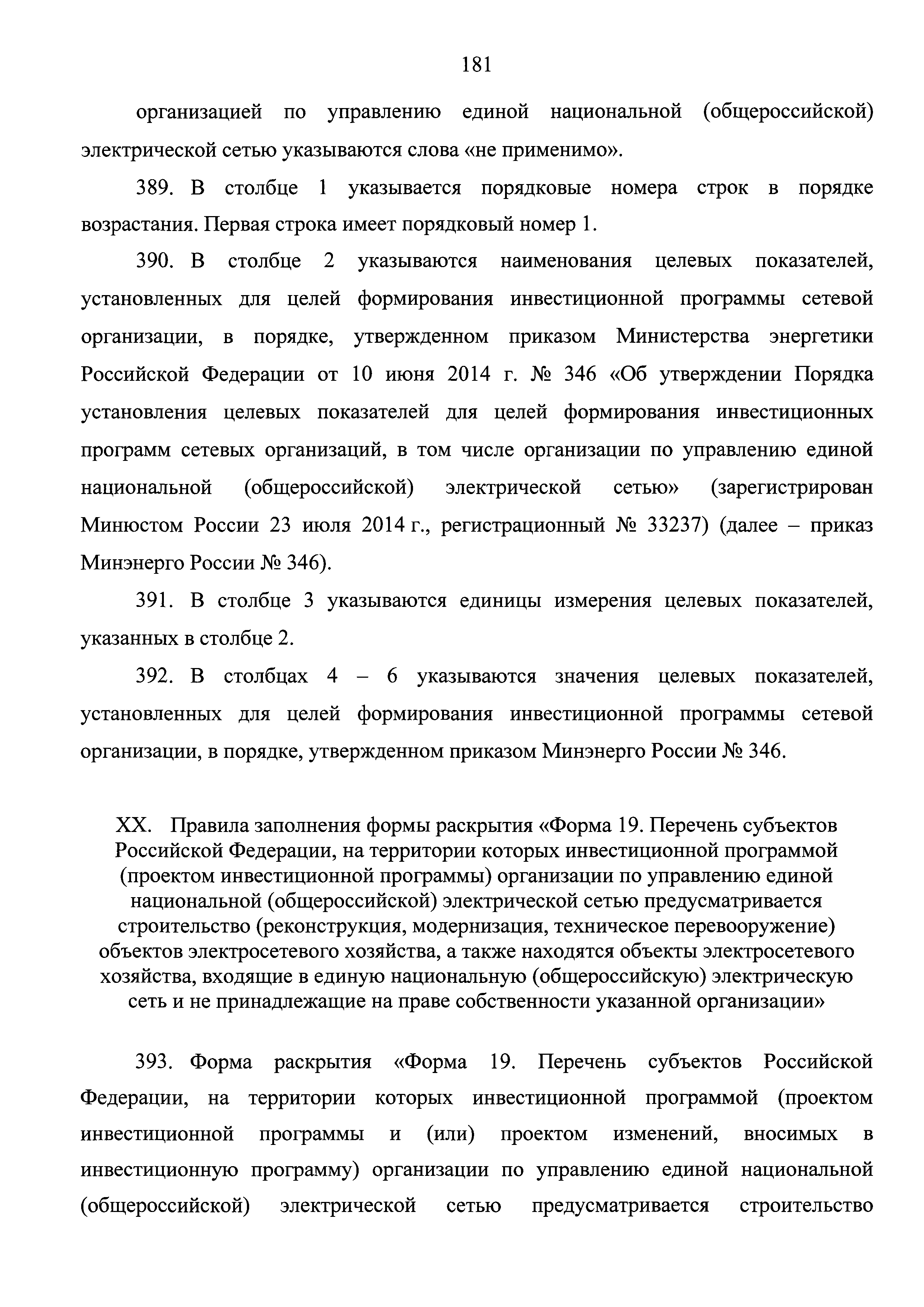 181

организацией по управлению единой национальной (общероссийской) электрической сетью указываются слова «не применимо».

389. В столбце 1 указывается порядковые номера строк в порядке возрастания. Первая строка имеет порядковый номер 1.

390. В столбце 2 указываются наименования целевых показателей, установленных для целей формирования инвестиционной программы сетевой организации, в порядке, утвержденном приказом Министерства энергетики Российской Федерации от 10 июня 2014 г. № 346 «Об утверждении Порядка установления целевых показателей для целей формирования инвестиционных программ сетевых организаций, в том числе организации по управлению единой национальной (общероссийской) электрической сетью» (зарегистрирован Минюстом России 23 июля 2014 г., регистрационный № 33237) (далее – приказ Минэнерго России № 346).

391. В столбце 3 указываются единицы измерения целевых показателей, указанных в столбце 2.

392. В столбцах 4 – 6 указываются значения целевых показателей, установленных для целей формирования инвестиционной программы сетевой организации, в порядке, утвержденном приказом Минэнерго России № 346.

XX. Правила заполнения формы раскрытия «Форма 19. Перечень субъектов Российской Федерации, на территории которых инвестиционной программой (проектом инвестиционной программы) организации по управлению единой национальной (общероссийской) электрической сетью предусматривается строительство (реконструкция, модернизация, техническое перевооружение) объектов электросетевого хозяйства, а также находятся объекты электросетевого хозяйства, входящие в единую национальную (общероссийскую) электрическую сеть и не принадлежащие на праве собственности указанной организации»

393. Форма раскрытия «Форма 19. Перечень субъектов Российской Федерации, на территории которых инвестиционной программой (проектом инвестиционной программы и (или) проектом изменений, вносимых в инвестиционную программу) организации по управлению единой национальной (общероссийской) электрической сетью предусматривается строительство